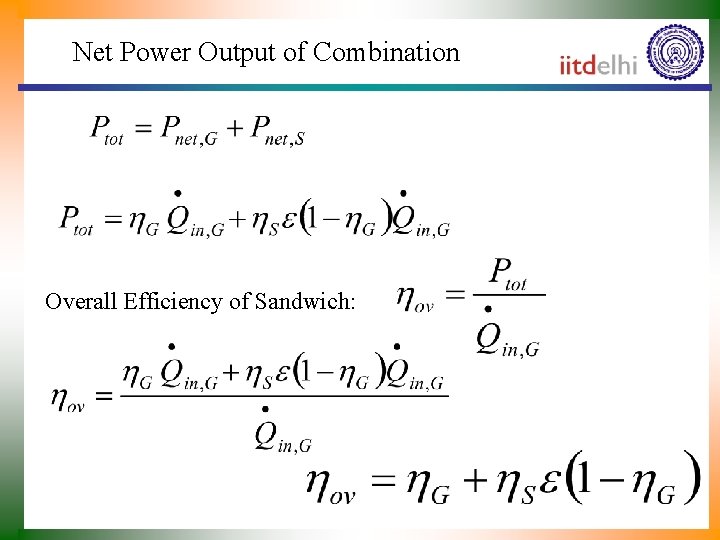 Net Power Output of Combination

iitdelhi

$P_{tot} = P_{net,G} + P_{net,S}$

$P_{tot} = \eta_G \dot{Q}_{in,G} + \eta_S \varepsilon (1 - \eta_G) \dot{Q}_{in,G}$

Overall Efficiency of Sandwich: $\eta_{ov} = \frac{P_{tot}}{\dot{Q}_{in,G}}$

$\eta_{ov} = \frac{\eta_G \dot{Q}_{in,G} + \eta_S \varepsilon (1 - \eta_G) \dot{Q}_{in,G}}{\dot{Q}_{in,G}}$

$\eta_{ov} = \eta_G + \eta_S \varepsilon (1 - \eta_G)$